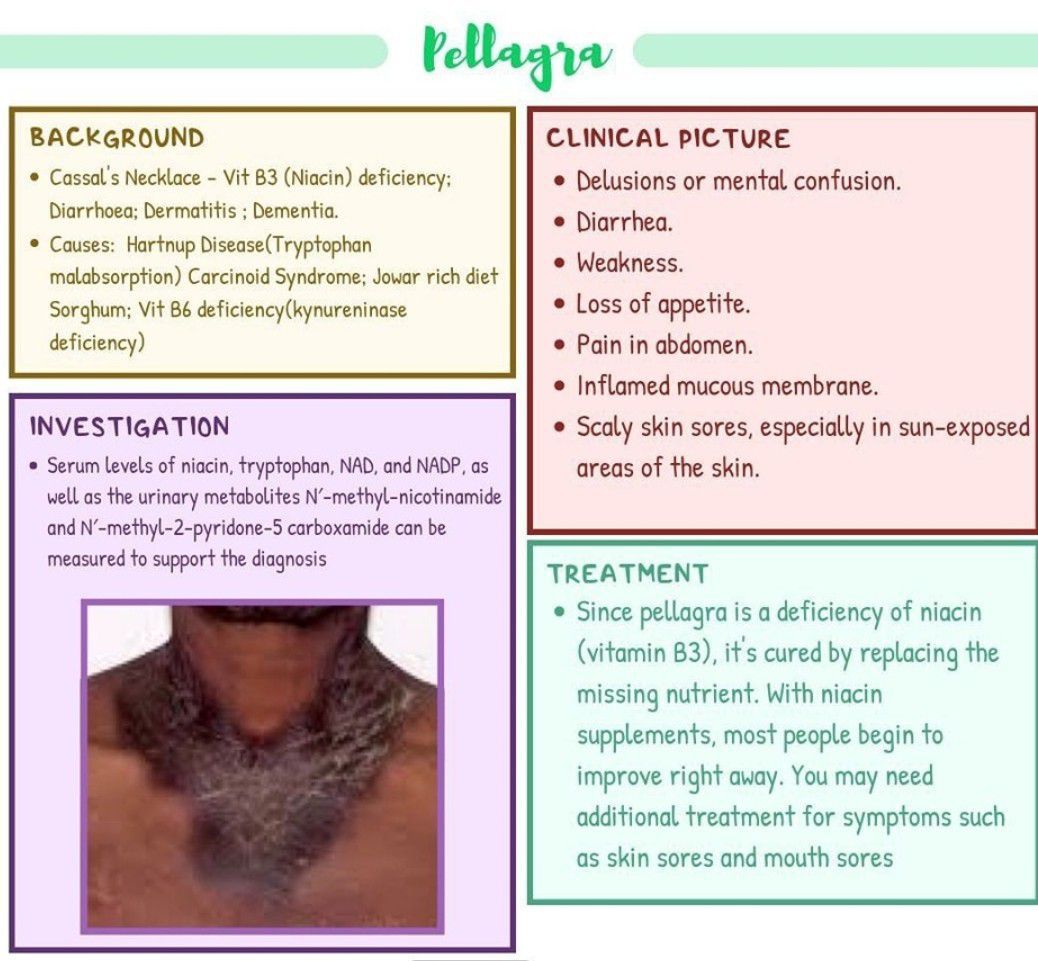 Pellagra

BACKGROUND

• Cassal's Necklace - Vit B3 (Niacin) deficiency; Diarrhoea; Dermatitis ; Dementia.
• Causes: Hartnup Disease(Tryptophan malabsorption) Carcinoid Syndrome; Jowar rich diet Sorghum; Vit B6 deficiency(kynureninase deficiency)

INVESTIGATION

• Serum levels of niacin, tryptophan, NAD, and NADP, as well as the urinary metabolites N'-methyl-nicotinamide and N'-methyl-2-pyridone-5 carboxamide can be measured to support the diagnosis

CLINICAL PICTURE

• Delusions or mental confusion.
• Diarrhea.
• Weakness.
• Loss of appetite.
• Pain in abdomen.
• Inflamed mucous membrane.
• Scaly skin sores, especially in sun-exposed areas of the skin.

TREATMENT

• Since pellagra is a deficiency of niacin (vitamin B3), it's cured by replacing the missing nutrient. With niacin supplements, most people begin to improve right away. You may need additional treatment for symptoms such as skin sores and mouth sores